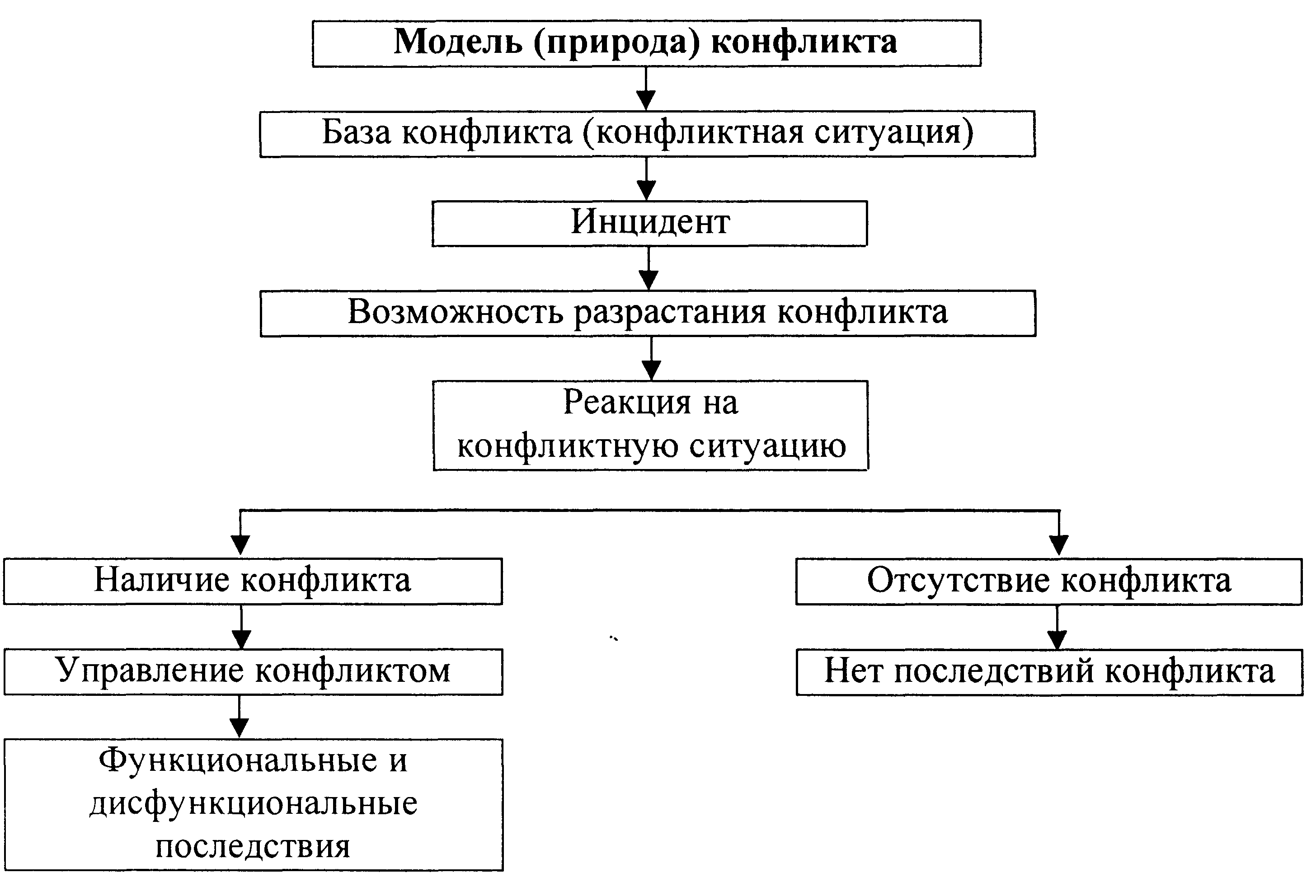 Модель (природа) конфликта

База конфликта (конфликтная ситуация)

Инцидент

Возможность разрастания конфликта

Реакция на конфликтную ситуацию

Наличие конфликта

Управление конфликтом

Функциональные и дисфункциональные последствия

Отсутствие конфликта

Нет последствий конфликта